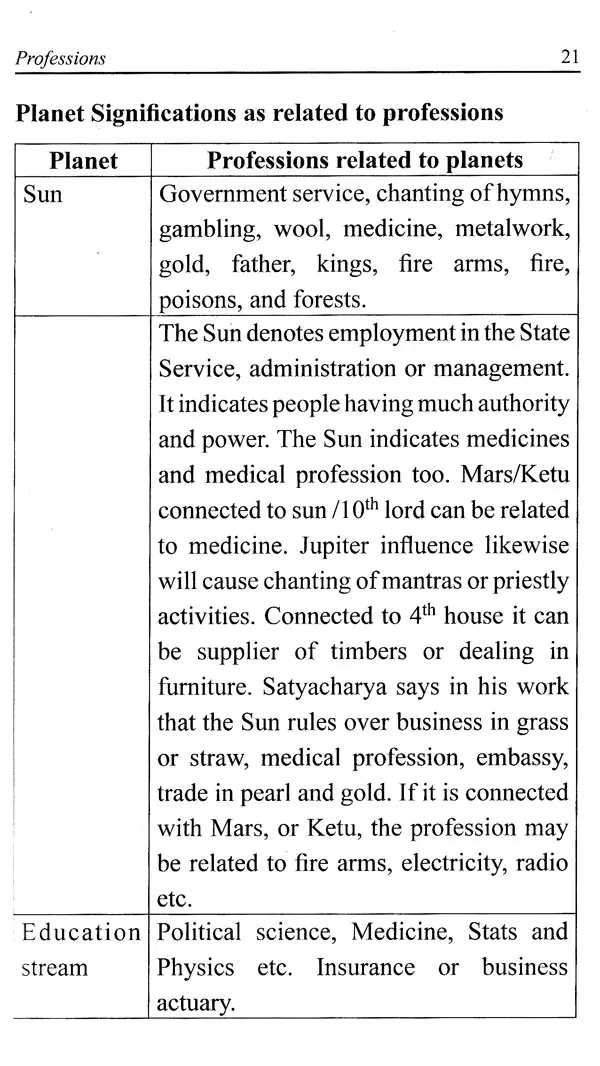 Professions 21

Planet Significations as related to professions

| Planet | Professions related to planets |
|---|---|
| Sun | Government service, chanting of hymns, gambling, wool, medicine, metalwork, gold, father, kings, fire arms, fire, poisons, and forests. |
| | The Sun denotes employment in the State Service, administration or management. It indicates people having much authority and power. The Sun indicates medicines and medical profession too. Mars/Ketu connected to sun /$10^{th}$ lord can be related to medicine. Jupiter influence likewise will cause chanting of mantras or priestly activities. Connected to $4^{th}$ house it can be supplier of timbers or dealing in furniture. Satyacharya says in his work that the Sun rules over business in grass or straw, medical profession, embassy, trade in pearl and gold. If it is connected with Mars, or Ketu, the profession may be related to fire arms, electricity, radio etc. |
| Education stream | Political science, Medicine, Stats and Physics etc. Insurance or business actuary. |